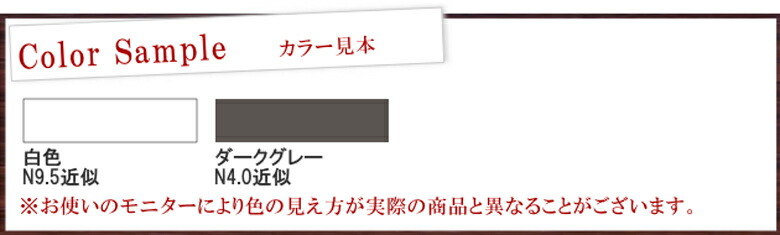 Color Sample カラー見本

白色
N9.5近似

ダークグレー
N4.0近似

※お使いのモニターにより色の見え方が実際の商品と異なることがございます。